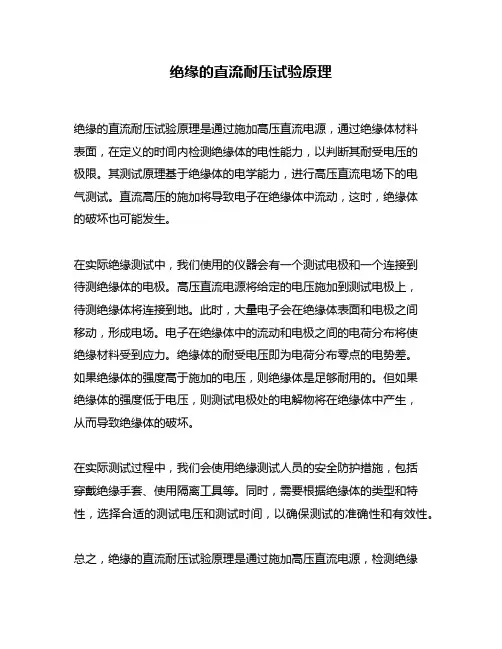 绝缘的直流耐压试验原理

绝缘的直流耐压试验原理是通过施加高压直流电源，通过绝缘体材料表面，在定义的时间内检测绝缘体的电性能力，以判断其耐受电压的极限。其测试原理基于绝缘体的电学能力，进行高压直流电场下的电气测试。直流高压的施加将导致电子在绝缘体中流动，这时，绝缘体的破坏也可能发生。

在实际绝缘测试中，我们使用的仪器会有一个测试电极和一个连接到待测绝缘体的电极。高压直流电源将给定的电压施加到测试电极上，待测绝缘体将连接到地。此时，大量电子会在绝缘体表面和电极之间移动，形成电场。电子在绝缘体中的流动和电极之间的电荷分布将使绝缘材料受到应力。绝缘体的耐受电压即为电荷分布零点的电势差。如果绝缘体的强度高于施加的电压，则绝缘体是足够耐用的。但如果绝缘体的强度低于电压，则测试电极处的电解物将在绝缘体中产生，从而导致绝缘体的破坏。

在实际测试过程中，我们会使用绝缘测试人员的安全防护措施，包括穿戴绝缘手套、使用隔离工具等。同时，需要根据绝缘体的类型和特性，选择合适的测试电压和测试时间，以确保测试的准确性和有效性。

总之，绝缘的直流耐压试验原理是通过施加高压直流电源，检测绝缘